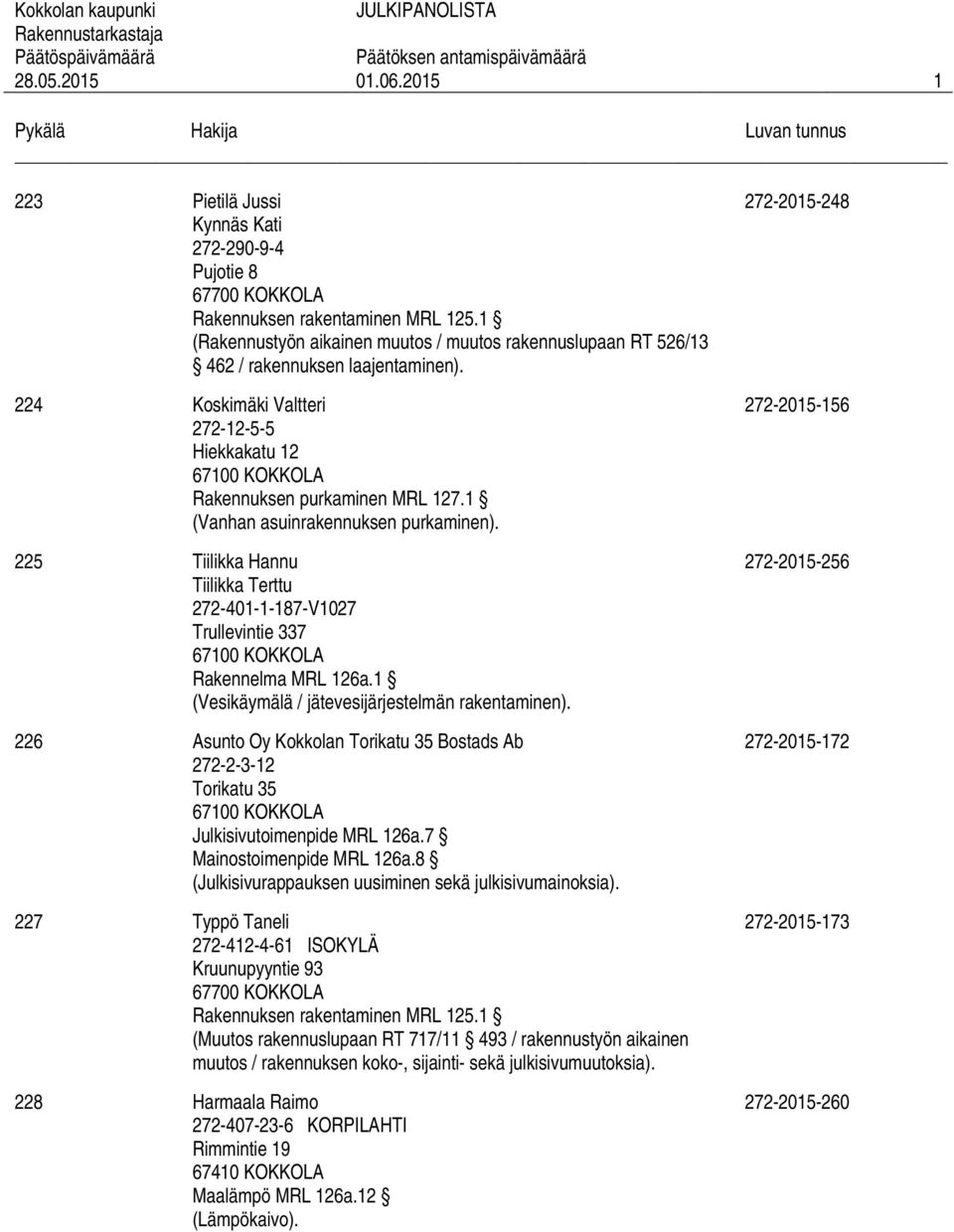 Kokkolan kaupunki JULKIPANOLISTA
Rakennustarkastaja
Päätöspäivämäärä Päätöksen antamispäivämäärä
28.05.2015 01.06.2015 1

Pykälä Hakija Luvan tunnus

223 Pietilä Jussi 272-2015-248
Kynnäs Kati
272-290-9-4
Pujotie 8
67700 KOKKOLA
Rakennuksen rakentaminen MRL 125.1 §
(Rakennustyön aikainen muutos / muutos rakennuslupaan RT 526/13 § 462 / rakennuksen laajentaminen).

224 Koskimäki Valtteri 272-2015-156
272-12-5-5
Hiekkakatu 12
67100 KOKKOLA
Rakennuksen purkaminen MRL 127.1 §
(Vanhan asuinrakennuksen purkaminen).

225 Tiilikka Hannu 272-2015-256
Tiilikka Terttu
272-401-1-187-V1027
Trullevintie 337
67100 KOKKOLA
Rakennelma MRL 126a.1 §
(Vesikäymälä / jätevesijärjestelmän rakentaminen).

226 Asunto Oy Kokkolan Torikatu 35 Bostads Ab 272-2015-172
272-2-3-12
Torikatu 35
67100 KOKKOLA
Julkisivutoimenpide MRL 126a.7 §
Mainostoimenpide MRL 126a.8 §
(Julkisivurappauksen uusiminen sekä julkisivumainoksia).

227 Typpö Taneli 272-2015-173
272-412-4-61 ISOKYLÄ
Kruunupyyntie 93
67700 KOKKOLA
Rakennuksen rakentaminen MRL 125.1 §
(Muutos rakennuslupaan RT 717/11 § 493 / rakennustyön aikainen muutos / rakennuksen koko-, sijainti- sekä julkisivumuutoksia).

228 Harmaala Raimo 272-2015-260
272-407-23-6 KORPILAHTI
Rimmintie 19
67410 KOKKOLA
Maalämpö MRL 126a.12 §
(Lämpökaivo).